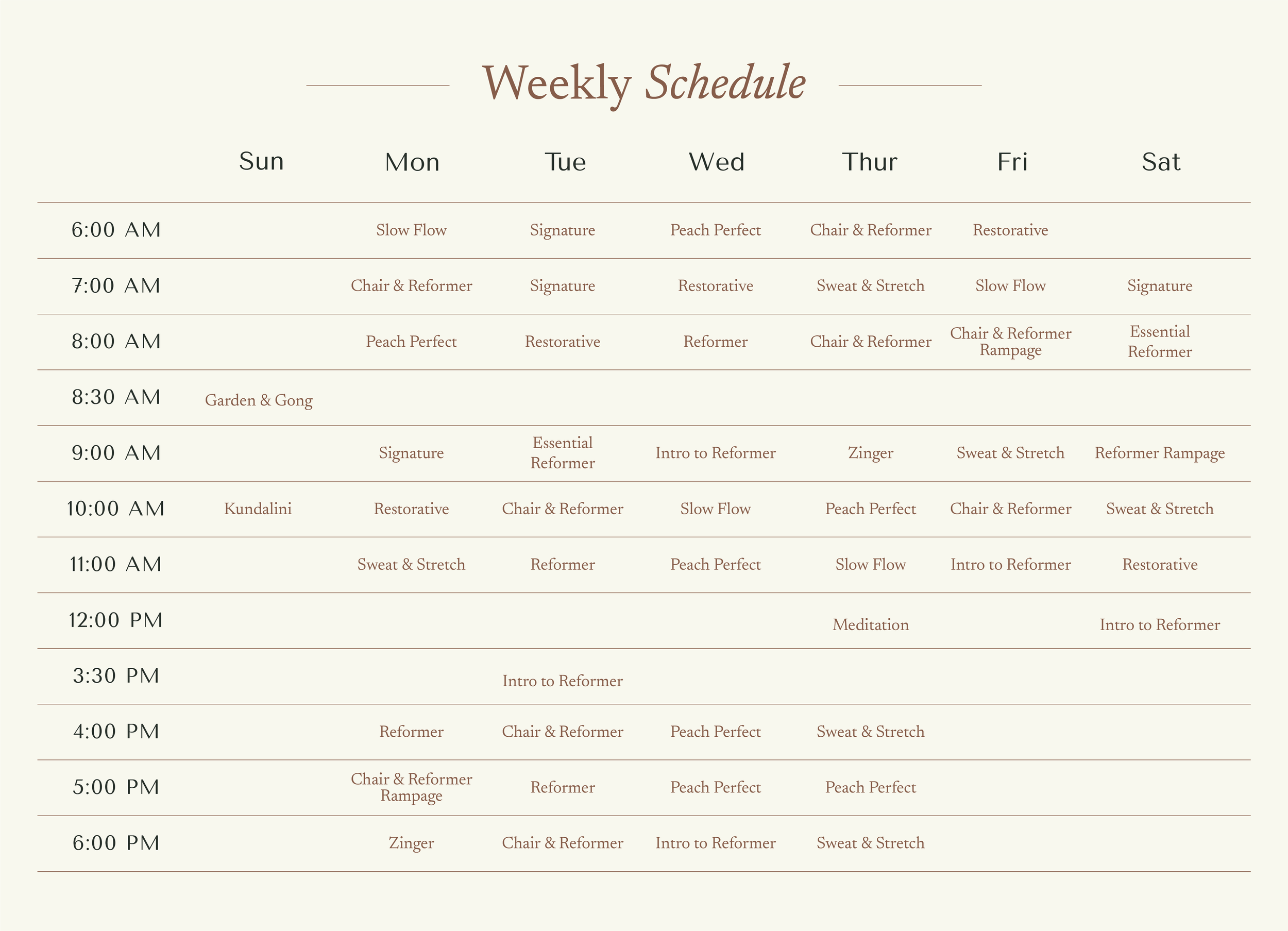 Weekly Schedule

| | Sun | Mon | Tue | Wed | Thur | Fri | Sat |
|---|---|---|---|---|---|---|---|
| 6:00 AM | | Slow Flow | Signature | Peach Perfect | Chair & Reformer | Restorative | |
| 7:00 AM | | Chair & Reformer | Signature | Restorative | Sweat & Stretch | Slow Flow | Signature |
| 8:00 AM | | Peach Perfect | Restorative | Reformer | Chair & Reformer | Chair & Reformer Rampage | Essential Reformer |
| 8:30 AM | Garden & Gong | | | | | | |
| 9:00 AM | | Signature | Essential Reformer | Intro to Reformer | Zinger | Sweat & Stretch | Reformer Rampage |
| 10:00 AM | Kundalini | Restorative | Chair & Reformer | Slow Flow | Peach Perfect | Chair & Reformer | Sweat & Stretch |
| 11:00 AM | | Sweat & Stretch | Reformer | Peach Perfect | Slow Flow | Intro to Reformer | Restorative |
| 12:00 PM | | | | | Meditation | | Intro to Reformer |
| 3:30 PM | | | Intro to Reformer | | | | |
| 4:00 PM | | Reformer | Chair & Reformer | Peach Perfect | Sweat & Stretch | | |
| 5:00 PM | | Chair & Reformer Rampage | Reformer | Peach Perfect | Peach Perfect | | |
| 6:00 PM | | Zinger | Chair & Reformer | Intro to Reformer | Sweat & Stretch | | |